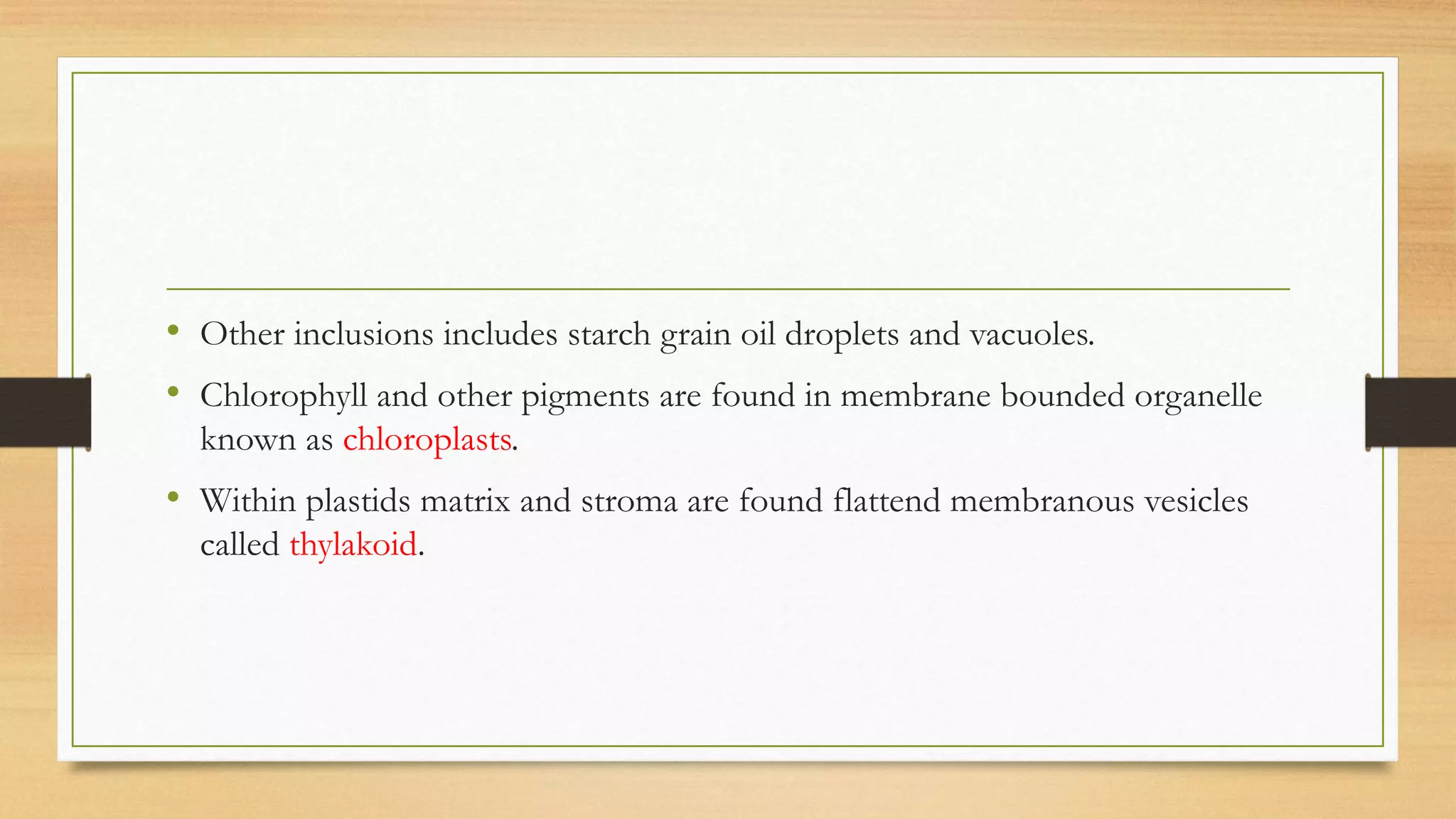 • Other inclusions includes starch grain oil droplets and vacuoles.

• Chlorophyll and other pigments are found in membrane bounded organelle known as chloroplasts.

• Within plastids matrix and stroma are found flattend membranous vesicles called thylakoid.